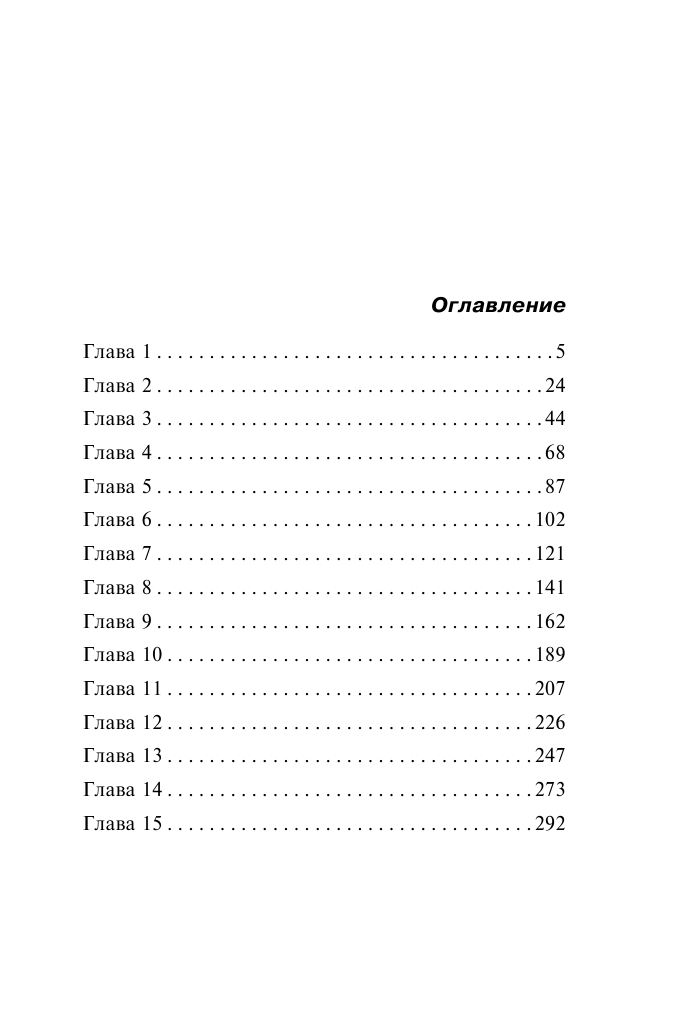 Оглавление

Глава 1 . . . . . . . . . . . . . . . . . . . . . . . . . . . . . . . . . . . . . . 5
Глава 2 . . . . . . . . . . . . . . . . . . . . . . . . . . . . . . . . . . . . . 24
Глава 3 . . . . . . . . . . . . . . . . . . . . . . . . . . . . . . . . . . . . . 44
Глава 4 . . . . . . . . . . . . . . . . . . . . . . . . . . . . . . . . . . . . . 68
Глава 5 . . . . . . . . . . . . . . . . . . . . . . . . . . . . . . . . . . . . . 87
Глава 6 . . . . . . . . . . . . . . . . . . . . . . . . . . . . . . . . . . . . 102
Глава 7 . . . . . . . . . . . . . . . . . . . . . . . . . . . . . . . . . . . . 121
Глава 8 . . . . . . . . . . . . . . . . . . . . . . . . . . . . . . . . . . . . 141
Глава 9 . . . . . . . . . . . . . . . . . . . . . . . . . . . . . . . . . . . . 162
Глава 10 . . . . . . . . . . . . . . . . . . . . . . . . . . . . . . . . . . . 189
Глава 11 . . . . . . . . . . . . . . . . . . . . . . . . . . . . . . . . . . . 207
Глава 12 . . . . . . . . . . . . . . . . . . . . . . . . . . . . . . . . . . . 226
Глава 13 . . . . . . . . . . . . . . . . . . . . . . . . . . . . . . . . . . . 247
Глава 14 . . . . . . . . . . . . . . . . . . . . . . . . . . . . . . . . . . . 273
Глава 15 . . . . . . . . . . . . . . . . . . . . . . . . . . . . . . . . . . . 292